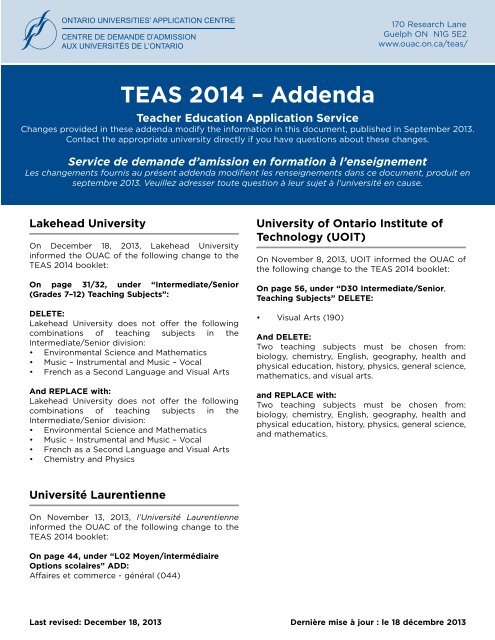 ONTARIO UNIVERSITIES' APPLICATION CENTRE
CENTRE DE DEMANDE D'ADMISSION AUX UNIVERSITÉS DE L'ONTARIO

170 Research Lane
Guelph ON N1G 5E2
www.ouac.on.ca/teas/

TEAS 2014 – Addenda

Teacher Education Application Service
Changes provided in these addenda modify the information in this document, published in September 2013. Contact the appropriate university directly if you have questions about these changes.

Service de demande d'amission en formation à l'enseignement
Les changements fournis au présent addenda modifient les renseignements dans ce document, produit en septembre 2013. Veuillez adresser toute question à leur sujet à l'université en cause.

Lakehead University

On December 18, 2013, Lakehead University informed the OUAC of the following change to the TEAS 2014 booklet:

On page 31/32, under "Intermediate/Senior (Grades 7–12) Teaching Subjects":

DELETE:
Lakehead University does not offer the following combinations of teaching subjects in the Intermediate/Senior division:
• Environmental Science and Mathematics
• Music – Instrumental and Music – Vocal
• French as a Second Language and Visual Arts

And REPLACE with:
Lakehead University does not offer the following combinations of teaching subjects in the Intermediate/Senior division:
• Environmental Science and Mathematics
• Music – Instrumental and Music – Vocal
• French as a Second Language and Visual Arts
• Chemistry and Physics

Université Laurentienne

On November 13, 2013, l'Université Laurentienne informed the OUAC of the following change to the TEAS 2014 booklet:

On page 44, under "L02 Moyen/intermédiaire Options scolaires" ADD:
Affaires et commerce - général (044)

University of Ontario Institute of Technology (UOIT)

On November 8, 2013, UOIT informed the OUAC of the following change to the TEAS 2014 booklet:

On page 56, under "D30 Intermediate/Senior, Teaching Subjects" DELETE:

• Visual Arts (190)

And DELETE:
Two teaching subjects must be chosen from: biology, chemistry, English, geography, health and physical education, history, physics, general science, mathematics, and visual arts.

and REPLACE with:
Two teaching subjects must be chosen from: biology, chemistry, English, geography, health and physical education, history, physics, general science, and mathematics.

Last revised: December 18, 2013

Dernière mise à jour : le 18 décembre 2013